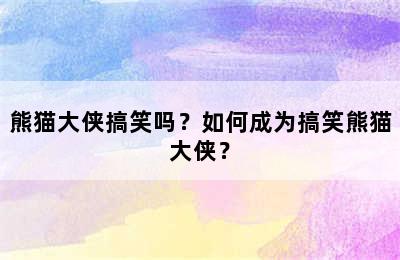 熊猫大侠搞笑吗？如何成为搞笑熊猫大侠？